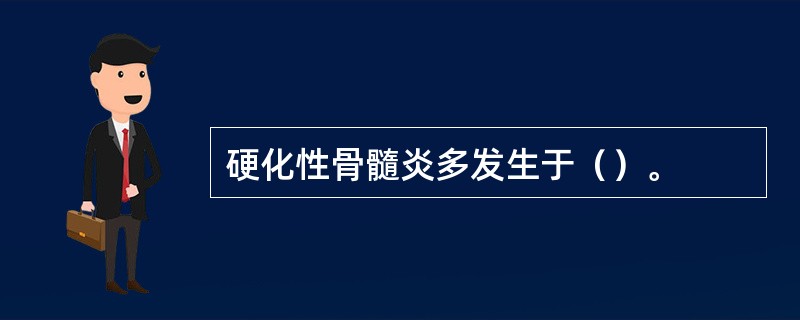 硬化性骨髓炎多发生于（）。